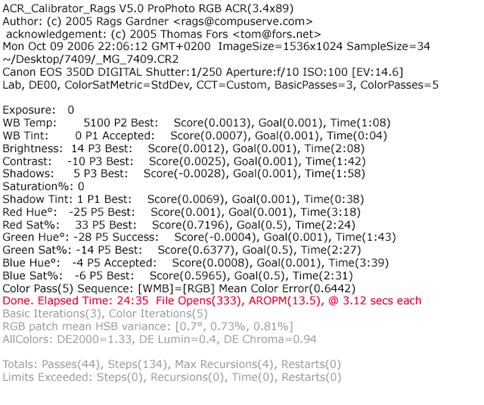 ACR_Calibrator_Rags V5.0 ProPhoto RGB ACR(3.4x89)
Author: (c) 2005 Rags Gardner <rags@compuserve.com>
acknowledgement: (c) 2005 Thomas Fors <tom@fors.net>
Mon Oct 09 2006 22:06:12 GMT+0200 ImageSize=1536x1024 SampleSize=34
~/Desktop/7409/_MG_7409.CR2
Canon EOS 350D DIGITAL Shutter:1/250 Aperture:f/10 ISO:100 [EV:14.6]
Lab, DE00, ColorSatMetric=StdDev, CCT=Custom, BasicPasses=3, ColorPasses=5

Exposure: 0
WB Temp: 5100 P2 Best: Score(0.0013), Goal(0.001), Time(1:08)
WB Tint: 0 P1 Accepted: Score(0.0007), Goal(0.001), Time(0:04)
Brightness: 14 P3 Best: Score(0.0012), Goal(0.001), Time(2:08)
Contrast: -10 P3 Best: Score(0.0025), Goal(0.001), Time(1:42)
Shadows: 5 P3 Best: Score(-0.0028), Goal(0.001), Time(1:58)
Saturation%: 0
Shadow Tint: 1 P1 Best: Score(0.0069), Goal(0.001), Time(0:38)
Red Hue°: -25 P5 Best: Score(0.001), Goal(0.001), Time(3:18)
Red Sat%: 33 P5 Best: Score(0.7196), Goal(0.5), Time(2:24)
Green Hue°: -28 P5 Success: Score(-0.0004), Goal(0.001), Time(1:43)
Green Sat%: -14 P5 Best: Score(0.6377), Goal(0.5), Time(2:27)
Blue Hue°: -4 P5 Accepted: Score(0.0008), Goal(0.001), Time(3:39)
Blue Sat%: -6 P5 Best: Score(0.5965), Goal(0.5), Time(2:31)
Color Pass(5) Sequence: [WMB]=[RGB] Mean Color Error(0.6442)
Done. Elapsed Time: 24:35 File Opens(333), AROPM(13.5), @ 3.12 secs each
Basic Iterations(3), Color Iterations(5)
RGB patch mean HSB variance: [0.7°, 0.73%, 0.81%]
AllColors: DE2000=1.33, DE Lumin=0.4, DE Chroma=0.94

Totals: Passes(44), Steps(134), Max Recursions(4), Restarts(0)
Limits Exceeded: Steps(0), Recursions(0), Time(0), Restarts(0)